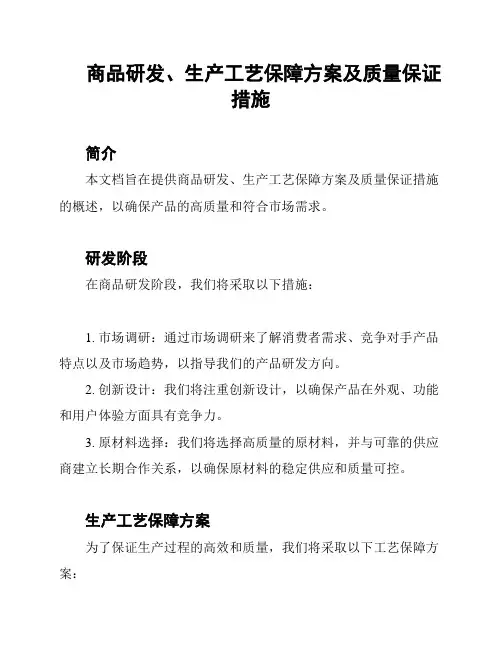 商品研发、生产工艺保障方案及质量保证措施

简介
本文档旨在提供商品研发、生产工艺保障方案及质量保证措施的概述，以确保产品的高质量和符合市场需求。

研发阶段
在商品研发阶段，我们将采取以下措施：

1. 市场调研：通过市场调研来了解消费者需求、竞争对手产品特点以及市场趋势，以指导我们的产品研发方向。
2. 创新设计：我们将注重创新设计，以确保产品在外观、功能和用户体验方面具有竞争力。
3. 原材料选择：我们将选择高质量的原材料，并与可靠的供应商建立长期合作关系，以确保原材料的稳定供应和质量可控。

生产工艺保障方案
为了保证生产过程的高效和质量，我们将采取以下工艺保障方案：